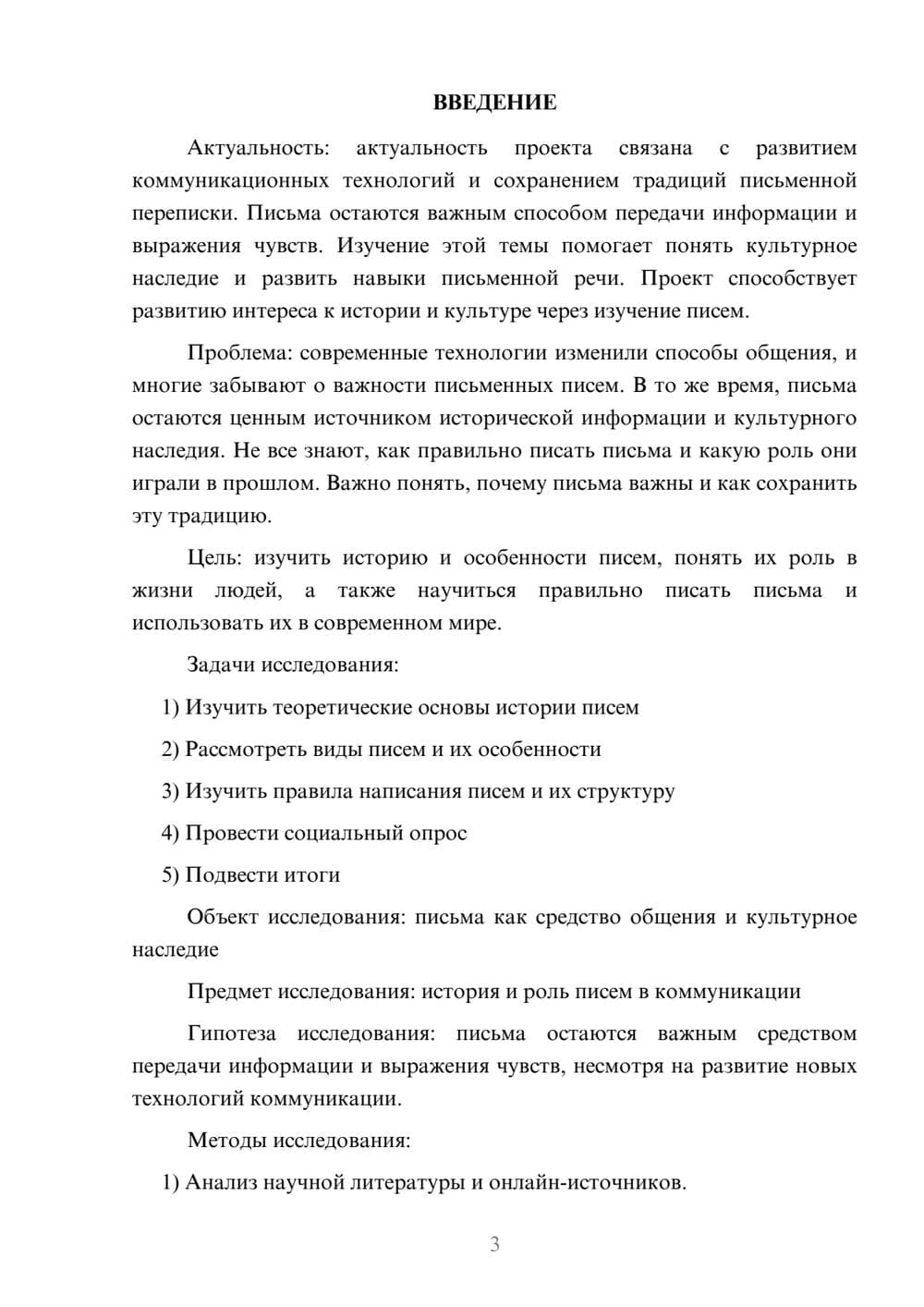 ВВЕДЕНИЕ

Актуальность: актуальность проекта связана с развитием коммуникационных технологий и сохранением традиций письменной переписки. Письма остаются важным способом передачи информации и выражения чувств. Изучение этой темы помогает понять культурное наследие и развить навыки письменной речи. Проект способствует развитию интереса к истории и культуре через изучение писем.

Проблема: современные технологии изменили способы общения, и многие забывают о важности письменных писем. В то же время, письма остаются ценным источником исторической информации и культурного наследия. Не все знают, как правильно писать письма и какую роль они играли в прошлом. Важно понять, почему письма важны и как сохранить эту традицию.

Цель: изучить историю и особенности писем, понять их роль в жизни людей, а также научиться правильно писать письма и использовать их в современном мире.

Задачи исследования:

1) Изучить теоретические основы истории писем

2) Рассмотреть виды писем и их особенности

3) Изучить правила написания писем и их структуру

4) Провести социальный опрос

5) Подвести итоги

Объект исследования: письма как средство общения и культурное наследие

Предмет исследования: история и роль писем в коммуникации

Гипотеза исследования: письма остаются важным средством передачи информации и выражения чувств, несмотря на развитие новых технологий коммуникации.

Методы исследования:

1) Анализ научной литературы и онлайн-источников.

3